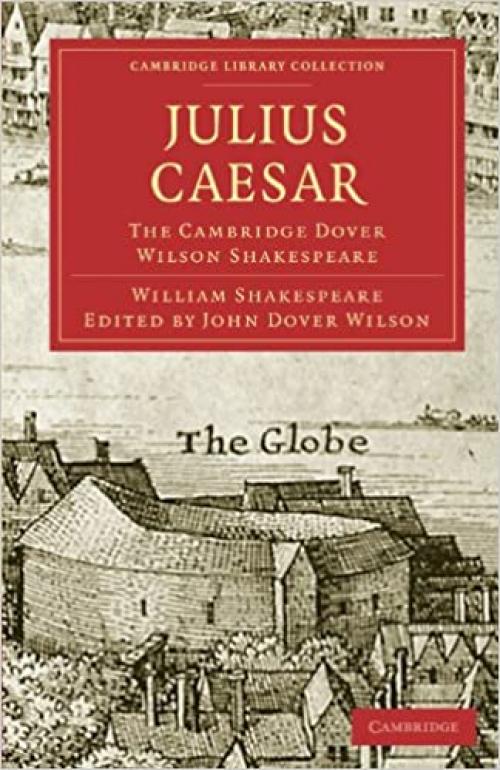 CAMBRIDGE LIBRARY COLLECTION

JULIUS CAESAR

THE CAMBRIDGE DOVER WILSON SHAKESPEARE

WILLIAM SHAKESPEARE
EDITED BY JOHN DOVER WILSON

The Globe

CAMBRIDGE